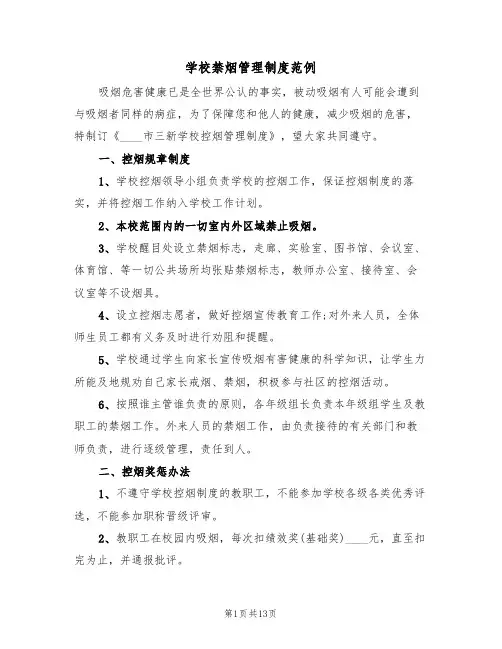 学校禁烟管理制度范例

吸烟危害健康已是全世界公认的事实，被动吸烟有人可能会遭到与吸烟者同样的病症，为了保障您和他人的健康，减少吸烟的危害，特制订《____市三新学校控烟管理制度》，望大家共同遵守。

一、控烟规章制度

1、学校控烟领导小组负责学校的控烟工作，保证控烟制度的落实，并将控烟工作纳入学校工作计划。

2、本校范围内的一切室内外区域禁止吸烟。

3、学校醒目处设立禁烟标志，走廊、实验室、图书馆、会议室、体育馆、等一切公共场所均张贴禁烟标志，教师办公室、接待室、会议室等不设烟具。

4、设立控烟志愿者，做好控烟宣传教育工作;对外来人员，全体师生员工都有义务及时进行劝阻和提醒。

5、学校通过学生向家长宣传吸烟有害健康的科学知识，让学生力所能及地规劝自己家长戒烟、禁烟，积极参与社区的控烟活动。

6、按照谁主管谁负责的原则，各年级组长负责本年级组学生及教职工的禁烟工作。外来人员的禁烟工作，由负责接待的有关部门和教师负责，进行逐级管理，责任到人。

二、控烟奖惩办法

1、不遵守学校控烟制度的教职工，不能参加学校各级各类优秀评选，不能参加职称晋级评审。

2、教职工在校园内吸烟，每次扣绩效奖(基础奖)____元，直至扣完为止，并通报批评。

第1页共13页